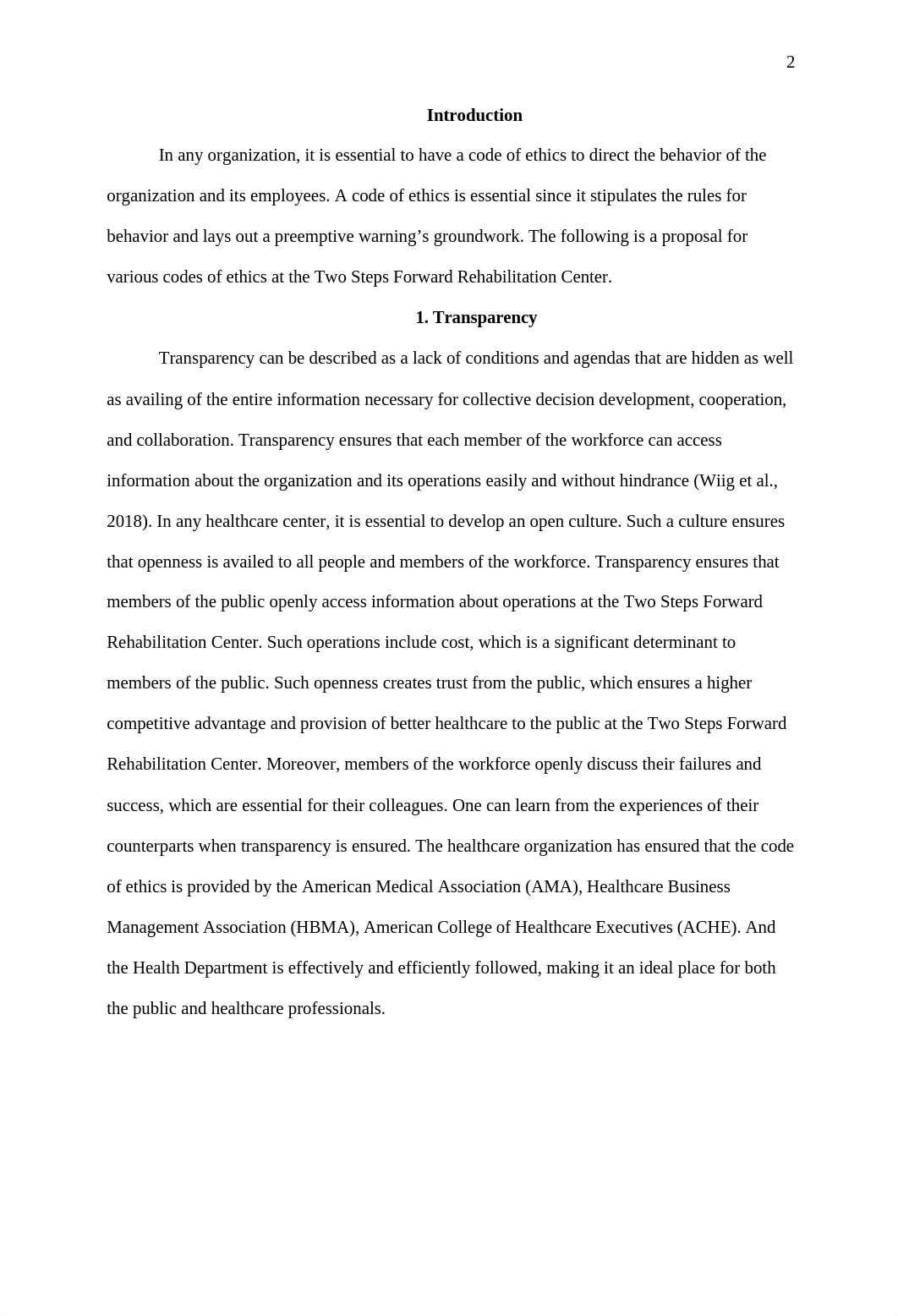 2

Introduction

In any organization, it is essential to have a code of ethics to direct the behavior of the organization and its employees. A code of ethics is essential since it stipulates the rules for behavior and lays out a preemptive warning’s groundwork. The following is a proposal for various codes of ethics at the Two Steps Forward Rehabilitation Center.

1. Transparency

Transparency can be described as a lack of conditions and agendas that are hidden as well as availing of the entire information necessary for collective decision development, cooperation, and collaboration. Transparency ensures that each member of the workforce can access information about the organization and its operations easily and without hindrance (Wiig et al., 2018). In any healthcare center, it is essential to develop an open culture. Such a culture ensures that openness is availed to all people and members of the workforce. Transparency ensures that members of the public openly access information about operations at the Two Steps Forward Rehabilitation Center. Such operations include cost, which is a significant determinant to members of the public. Such openness creates trust from the public, which ensures a higher competitive advantage and provision of better healthcare to the public at the Two Steps Forward Rehabilitation Center. Moreover, members of the workforce openly discuss their failures and success, which are essential for their colleagues. One can learn from the experiences of their counterparts when transparency is ensured. The healthcare organization has ensured that the code of ethics is provided by the American Medical Association (AMA), Healthcare Business Management Association (HBMA), American College of Healthcare Executives (ACHE). And the Health Department is effectively and efficiently followed, making it an ideal place for both the public and healthcare professionals.